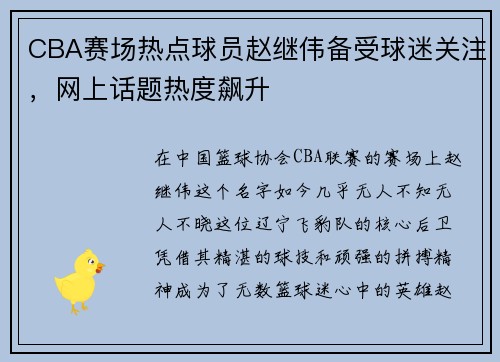 CBA赛场热点球员赵继伟备受球迷关注，网上话题热度飙升

在中国篮球协会CBA联赛的赛场上赵继伟这个名字如今几乎无人不知无人不晓这位辽宁飞豹队的核心后卫凭借其精湛的球技和顽强的拼搏精神成为了无数篮球迷心中的英雄赵